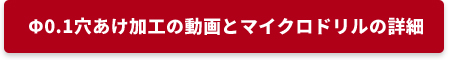 Φ0.1穴あけ加工の動画とマイクロドリルの詳細